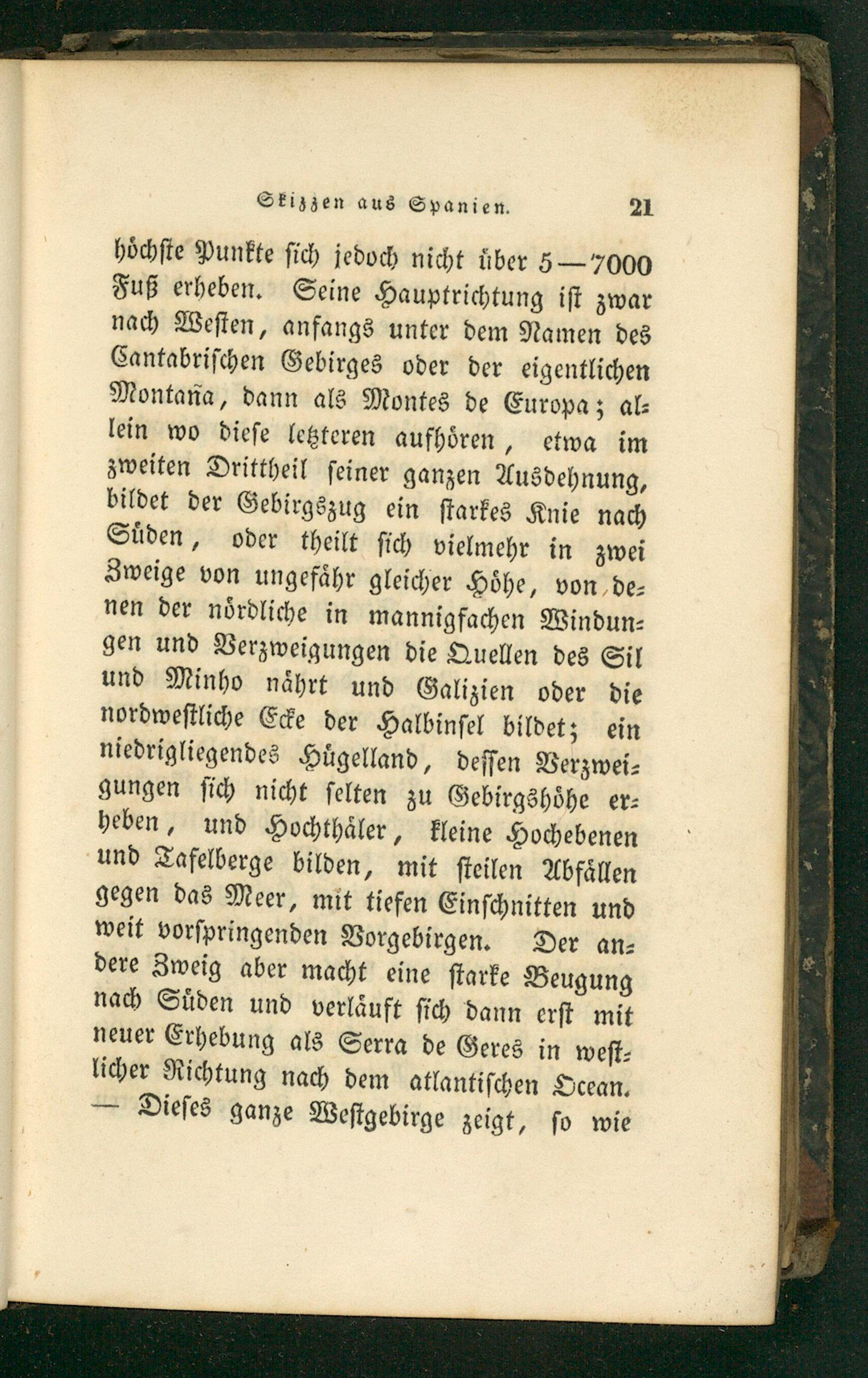 Skizzen aus Spanien. 21

höchste Punkte sich jedoch nicht über 5—7000 Fuß erheben. Seine Hauptrichtung ist zwar nach Westen, anfangs unter dem Namen des Cantabrischen Gebirges oder der eigentlichen Montaña, dann als Montes de Europa; allein wo diese letzteren aufhören, etwa im zweiten Drittheil seiner ganzen Ausdehnung, bildet der Gebirgszug ein starkes Knie nach Süden, oder theilt sich vielmehr in zwei Zweige von ungefähr gleicher Höhe, von denen der nördliche in mannigfachen Windungen und Verzweigungen die Quellen des Sil und Minho nährt und Galizien oder die nordwestliche Ecke der Halbinsel bildet; ein niedrigliegendes Hügelland, dessen Verzweigungen sich nicht selten zu Gebirgshöhe erheben, und Hochthäler, kleine Hochebenen und Tafelberge bilden, mit steilen Abfällen gegen das Meer, mit tiefen Einschnitten und weit vorspringenden Vorgebirgen. Der andere Zweig aber macht eine starke Beugung nach Süden und verläuft sich dann erst mit neuer Erhebung als Serra de Geres in westlicher Richtung nach dem atlantischen Ocean. — Dieses ganze Westgebirge zeigt, so wie